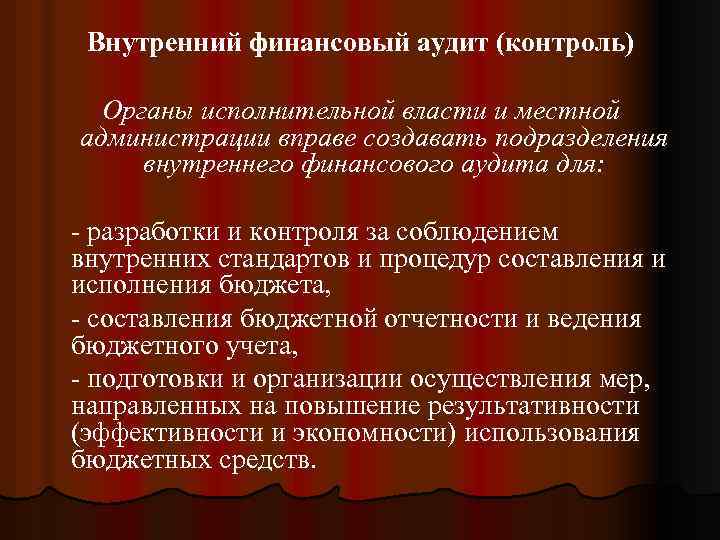 Внутренний финансовый аудит (контроль)

Органы исполнительной власти и местной администрации вправе создавать подразделения внутреннего финансового аудита для:

- разработки и контроля за соблюдением внутренних стандартов и процедур составления и исполнения бюджета,

- составления бюджетной отчетности и ведения бюджетного учета,

- подготовки и организации осуществления мер, направленных на повышение результативности (эффективности и экономности) использования бюджетных средств.